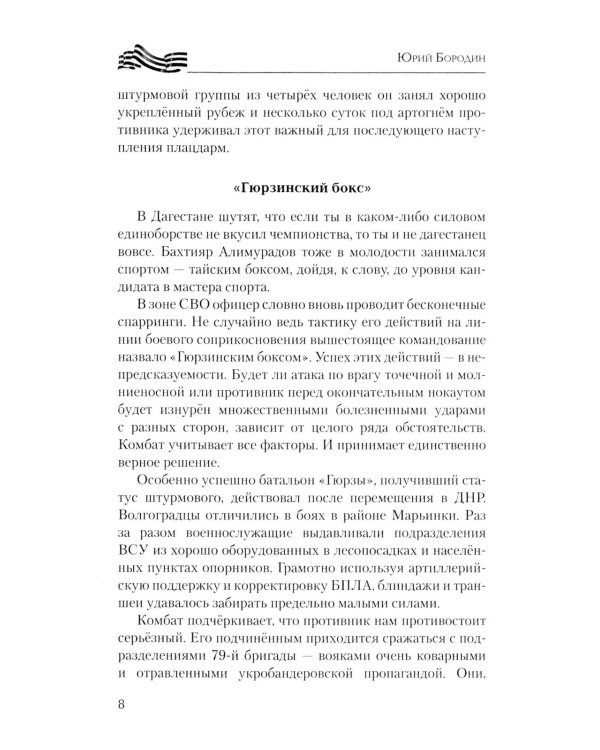 Юрий Бородин

штурмовой группы из четырёх человек он занял хорошо укреплённый рубеж и несколько суток под артогнём противника удерживал этот важный для последующего наступления плацдарм.

«Гюрзинский бокс»

В Дагестане шутят, что если ты в каком-либо силовом единоборстве не вкусил чемпионства, то ты и не дагестанец вовсе. Бахтияр Алимурадов тоже в молодости занимался спортом — тайским боксом, дойдя, к слову, до уровня кандидата в мастера спорта.

В зоне СВО офицер словно вновь проводит бесконечные спарринги. Не случайно ведь тактику его действий на линии боевого соприкосновения вышестоящее командование назвало «Гюрзинским боксом». Успех этих действий — в непредсказуемости. Будет ли атака по врагу точечной и молниеносной или противник перед окончательным нокаутом будет изнурён множественными болезненными ударами с разных сторон, зависит от целого ряда обстоятельств. Комбат учитывает все факторы. И принимает единственно верное решение.

Особенно успешно батальон «Гюрзы», получивший статус штурмового, действовал после перемещения в ДНР. Волгоградцы отличились в боях в районе Марьинки. Раз за разом военнослужащие выдавливали подразделения ВСУ из хорошо оборудованных в лесопосадках и населённых пунктах опорников. Грамотно используя артиллерийскую поддержку и корректировку БПЛА, блиндажи и траншеи удавалось забирать предельно малыми силами.

Комбат подчёркивает, что противник нам противостоит серьёзный. Его подчинённым приходится сражаться с подразделениями 79-й бригады — вояками очень коварными и отравленными укробандеровской пропагандой. Они,

8